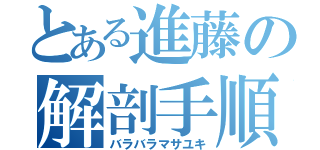 とある進藤の解剖手順
バラバラマサユキ